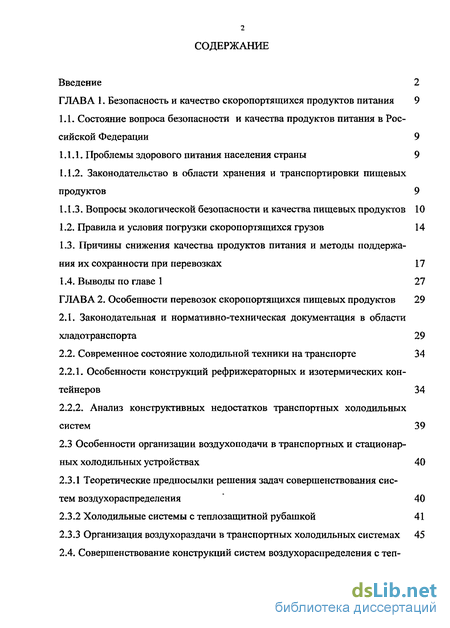 2

СОДЕРЖАНИЕ

Введение 2

ГЛАВА 1. Безопасность и качество скоропортящихся продуктов питания 9

1.1. Состояние вопроса безопасности и качества продуктов питания в Российской Федерации 9

1.1.1. Проблемы здорового питания населения страны 9

1.1.2. Законодательство в области хранения и транспортировки пищевых продуктов 9

1.1.3. Вопросы экологической безопасности и качества пищевых продуктов 10

1.2. Правила и условия погрузки скоропортящихся грузов 14

1.3. Причины снижения качества продуктов питания и методы поддержания их сохранности при перевозках 17

1.4. Выводы по главе 1 27

ГЛАВА 2. Особенности перевозок скоропортящихся пищевых продуктов 29

2.1. Законодательная и нормативно-техническая документация в области хладотранспорта 29

2.2. Современное состояние холодильной техники на транспорте 34

2.2.1. Особенности конструкций рефрижераторных и изотермических контейнеров 34

2.2.2. Анализ конструктивных недостатков транспортных холодильных систем 39

2.3 Особенности организации воздухоподачи в транспортных и стационарных холодильных устройствах 40

2.3.1 Теоретические предпосылки решения задач совершенствования систем воздухораспределения 40

2.3.2 Холодильные системы с теплозащитной рубашкой 41

2.3.3 Организация воздухораздачи в транспортных холодильных системах 45

2.4. Совершенствование конструкций систем воздухораспределения с теп-

dsLib.net
библиотека диссертаций